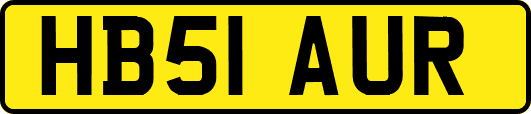 HB51 AUR